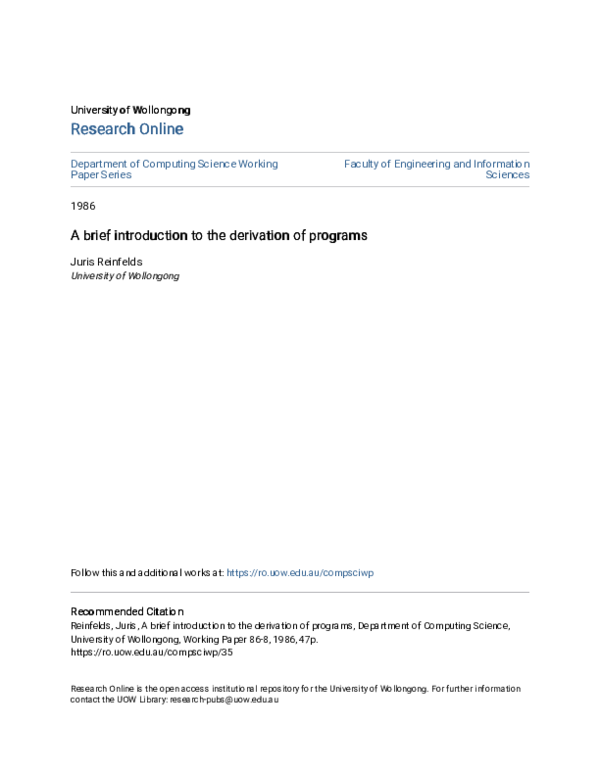 University of Wollongong
Research Online

Department of Computing Science Working Paper Series

Faculty of Engineering and Information Sciences

1986

A brief introduction to the derivation of programs

Juris Reinfelds
University of Wollongong

Follow this and additional works at: https://ro.uow.edu.au/compsciwp

Recommended Citation
Reinfelds, Juris, A brief introduction to the derivation of programs, Department of Computing Science, University of Wollongong, Working Paper 86-8, 1986, 47p.
https://ro.uow.edu.au/compsciwp/35

Research Online is the open access institutional repository for the University of Wollongong. For further information contact the UOW Library: research-pubs@uow.edu.au